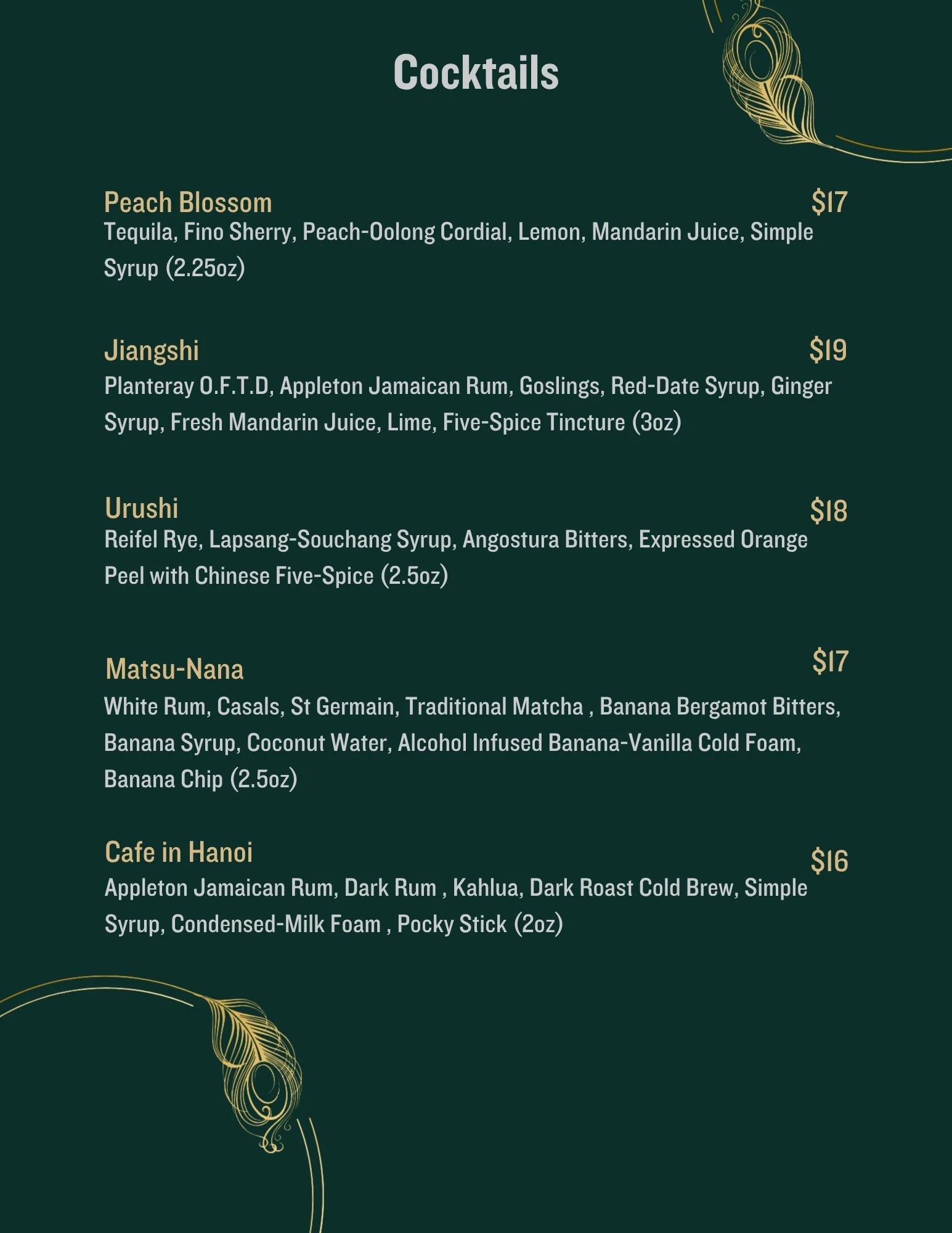 Cocktails

Peach Blossom $17
Tequila, Fino Sherry, Peach-Oolong Cordial, Lemon, Mandarin Juice, Simple Syrup (2.25oz)

Jiangshi $19
Planteray O.F.T.D, Appleton Jamaican Rum, Goslings, Red-Date Syrup, Ginger Syrup, Fresh Mandarin Juice, Lime, Five-Spice Tincture (3oz)

Urushi $18
Reifel Rye, Lapsang-Souchang Syrup, Angostura Bitters, Expressed Orange Peel with Chinese Five-Spice (2.5oz)

Matsu-Nana $17
White Rum, Casals, St Germain, Traditional Matcha , Banana Bergamot Bitters, Banana Syrup, Coconut Water, Alcohol Infused Banana-Vanilla Cold Foam, Banana Chip (2.5oz)

Cafe in Hanoi $16
Appleton Jamaican Rum, Dark Rum , Kahlua, Dark Roast Cold Brew, Simple Syrup, Condensed-Milk Foam , Pocky Stick (2oz)